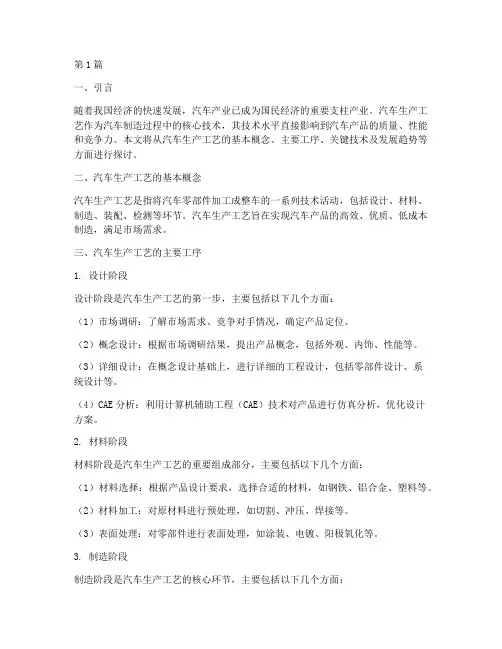 第1篇

一、引言

随着我国经济的快速发展，汽车产业已成为国民经济的重要支柱产业。汽车生产工艺作为汽车制造过程中的核心技术，其技术水平直接影响到汽车产品的质量、性能和竞争力。本文将从汽车生产工艺的基本概念、主要工序、关键技术及发展趋势等方面进行探讨。

二、汽车生产工艺的基本概念

汽车生产工艺是指将汽车零部件加工成整车的一系列技术活动，包括设计、材料、制造、装配、检测等环节。汽车生产工艺旨在实现汽车产品的高效、优质、低成本制造，满足市场需求。

三、汽车生产工艺的主要工序

1. 设计阶段

设计阶段是汽车生产工艺的第一步，主要包括以下几个方面：

（1）市场调研：了解市场需求、竞争对手情况，确定产品定位。

（2）概念设计：根据市场调研结果，提出产品概念，包括外观、内饰、性能等。

（3）详细设计：在概念设计基础上，进行详细的工程设计，包括零部件设计、系统设计等。

（4）CAE分析：利用计算机辅助工程（CAE）技术对产品进行仿真分析，优化设计方案。

2. 材料阶段

材料阶段是汽车生产工艺的重要组成部分，主要包括以下几个方面：

（1）材料选择：根据产品设计要求，选择合适的材料，如钢铁、铝合金、塑料等。

（2）材料加工：对原材料进行预处理，如切割、冲压、焊接等。

（3）表面处理：对零部件进行表面处理，如涂装、电镀、阳极氧化等。

3. 制造阶段

制造阶段是汽车生产工艺的核心环节，主要包括以下几个方面：